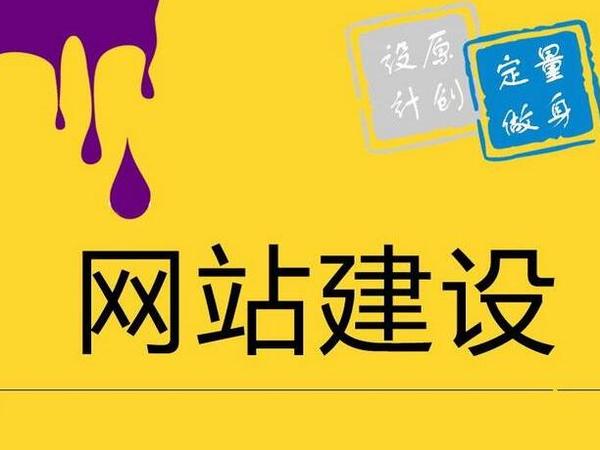 原创设计

量身定做

网站建设